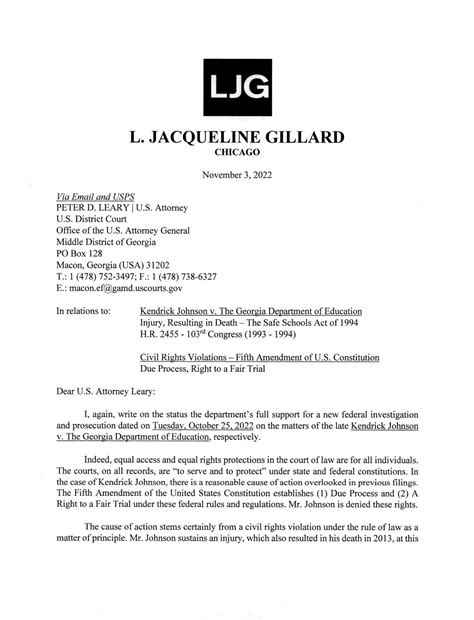 LJG

L. JACQUELINE GILLARD
CHICAGO

November 3, 2022

Via Email and USPS
PETER D. LEARY | U.S. Attorney
U.S. District Court
Office of the U.S. Attorney General
Middle District of Georgia
PO Box 128
Macon, Georgia (USA) 31202
T.: 1 (478) 752-3497; F.: 1 (478) 738-6327
E.: macon.ef@gamd.uscourts.gov

In relations to: Kendrick Johnson v. The Georgia Department of Education
Injury, Resulting in Death – The Safe Schools Act of 1994
H.R. 2455 - 103$^{rd}$ Congress (1993 - 1994)

Civil Rights Violations – Fifth Amendment of U.S. Constitution
Due Process, Right to a Fair Trial

Dear U.S. Attorney Leary:

I, again, write on the status the department's full support for a new federal investigation and prosecution dated on Tuesday, October 25, 2022 on the matters of the late Kendrick Johnson v. The Georgia Department of Education, respectively.

Indeed, equal access and equal rights protections in the court of law are for all individuals. The courts, on all records, are "to serve and to protect" under state and federal constitutions. In the case of Kendrick Johnson, there is a reasonable cause of action overlooked in previous filings. The Fifth Amendment of the United States Constitution establishes (1) Due Process and (2) A Right to a Fair Trial under these federal rules and regulations. Mr. Johnson is denied these rights.

The cause of action stems certainly from a civil rights violation under the rule of law as a matter of principle. Mr. Johnson sustains an injury, which also resulted in his death in 2013, at this